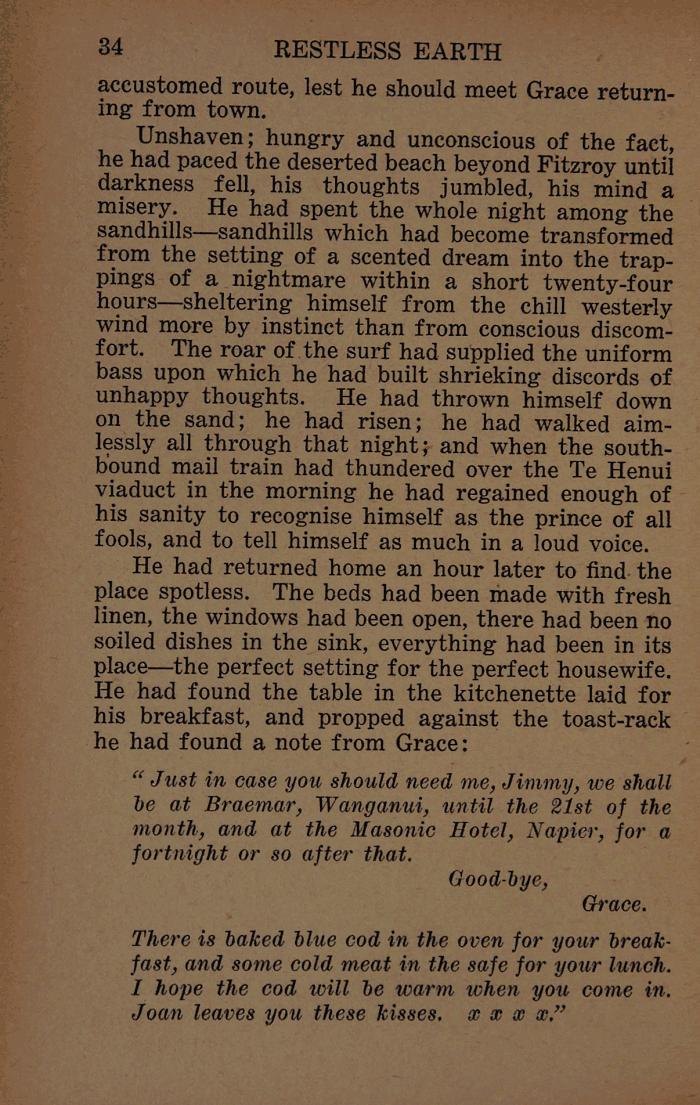 34 RESTLESS EARTH

accustomed route, lest he should meet Grace returning from town.

Unshaven; hungry and unconscious of the fact, he had paced the deserted beach beyond Fitzroy until darkness fell, his thoughts jumbled, his mind a misery. He had spent the whole night among the sandhills—sandhills which had become transformed from the setting of a scented dream into the trappings of a nightmare within a short twenty-four hours—sheltering himself from the chill westerly wind more by instinct than from conscious discomfort. The roar of the surf had supplied the uniform bass upon which he had built shrieking discords of unhappy thoughts. He had thrown himself down on the sand; he had risen; he had walked aimlessly all through that night; and when the southbound mail train had thundered over the Te Henui viaduct in the morning he had regained enough of his sanity to recognise himself as the prince of all fools, and to tell himself as much in a loud voice.

He had returned home an hour later to find the place spotless. The beds had been made with fresh linen, the windows had been open, there had been no soiled dishes in the sink, everything had been in its place—the perfect setting for the perfect housewife. He had found the table in the kitchenette laid for his breakfast, and propped against the toast-rack he had found a note from Grace:

"Just in case you should need me, Jimmy, we shall be at Braemar, Wanganui, until the 21st of the month, and at the Masonic Hotel, Napier, for a fortnight or so after that.

Good-bye,
Grace.

There is baked blue cod in the oven for your breakfast, and some cold meat in the safe for your lunch. I hope the cod will be warm when you come in. Joan leaves you these kisses. x x x x."